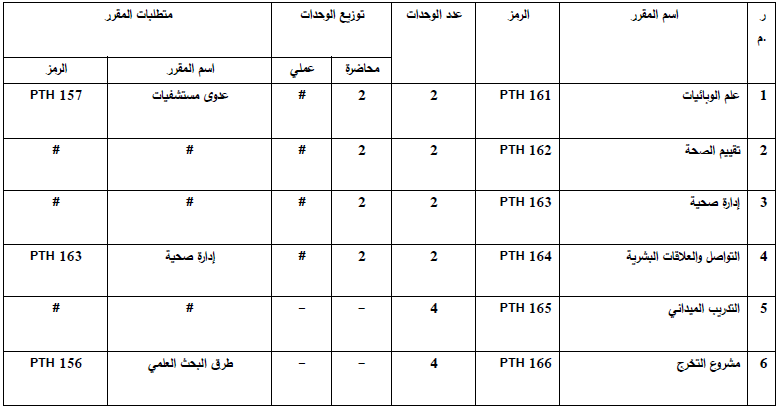 | ر.م | اسم المقرر | الرمز | عدد الوحدات | توزيع الوحدات |  | متطلبات المقرر |  |
|---|---|---|---|---|---|---|---|
|  |  |  |  | محاضرة | عملي | اسم المقرر | الرمز |
| 1 | علم الوبائيات | PTH 161 | 2 | 2 | # | عدوى مستشفيات | PTH 157 |
| 2 | تقييم الصحة | PTH 162 | 2 | 2 | # | # | # |
| 3 | إدارة صحية | PTH 163 | 2 | 2 | # | # | # |
| 4 | التواصل والعلاقات البشرية | PTH 164 | 2 | 2 | # | إدارة صحية | PTH 163 |
| 5 | التدريب الميداني | PTH 165 | 4 | – | – | # | # |
| 6 | مشروع التخرج | PTH 166 | 4 | – | – | طرق البحث العلمي | PTH 156 |